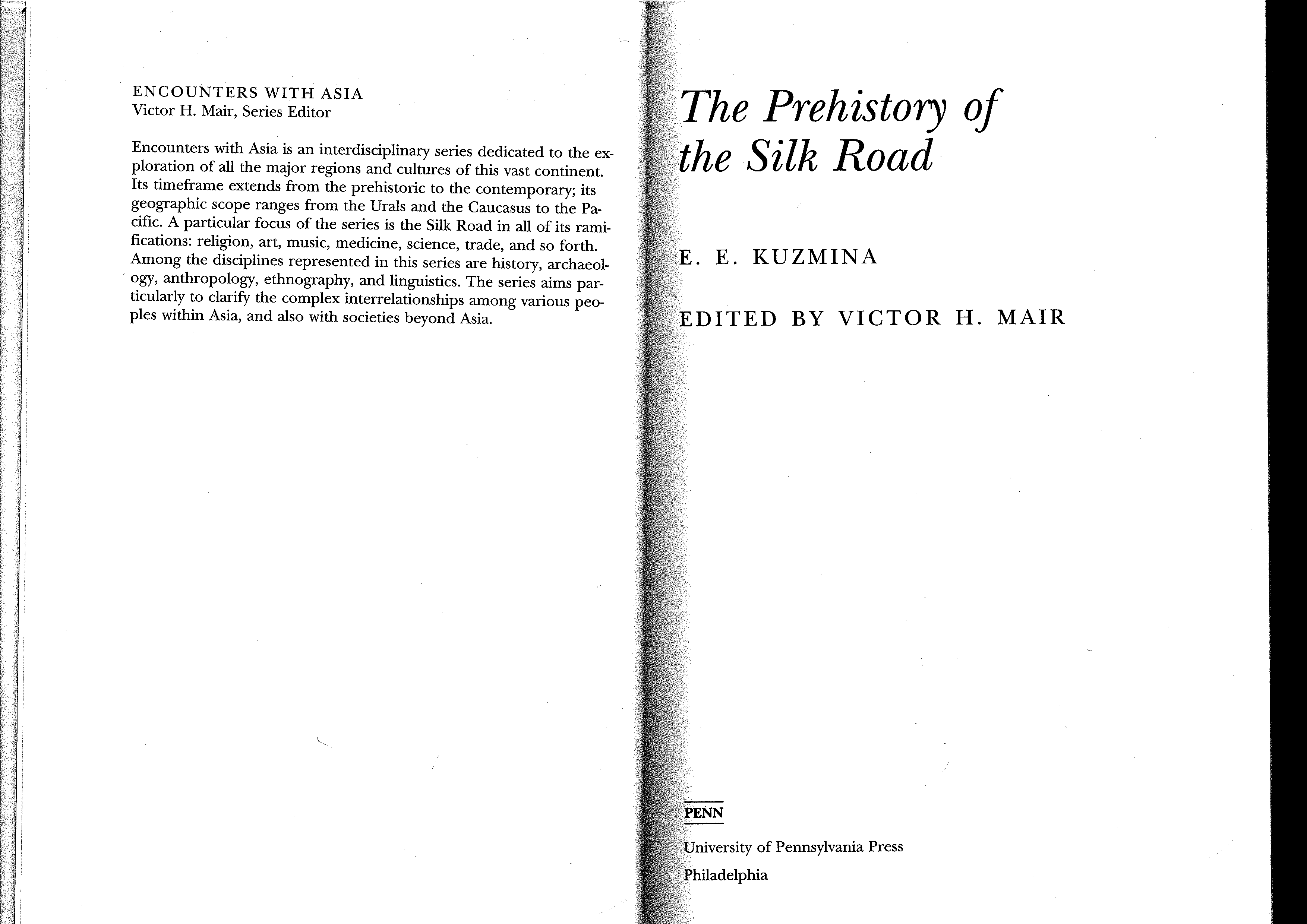 ENCOUNTERS WITH ASIA
Victor H. Mair, Series Editor

Encounters with Asia is an interdisciplinary series dedicated to the exploration of all the major regions and cultures of this vast continent. Its timeframe extends from the prehistoric to the contemporary; its geographic scope ranges from the Urals and the Caucasus to the Pacific. A particular focus of the series is the Silk Road in all of its ramifications: religion, art, music, medicine, science, trade, and so forth. Among the disciplines represented in this series are history, archaeology, anthropology, ethnography, and linguistics. The series aims particularly to clarify the complex interrelationships among various peoples within Asia, and also with societies beyond Asia.

The Prehistory of the Silk Road

E. E. KUZMINA

EDITED BY VICTOR H. MAIR

PENN

University of Pennsylvania Press

Philadelphia